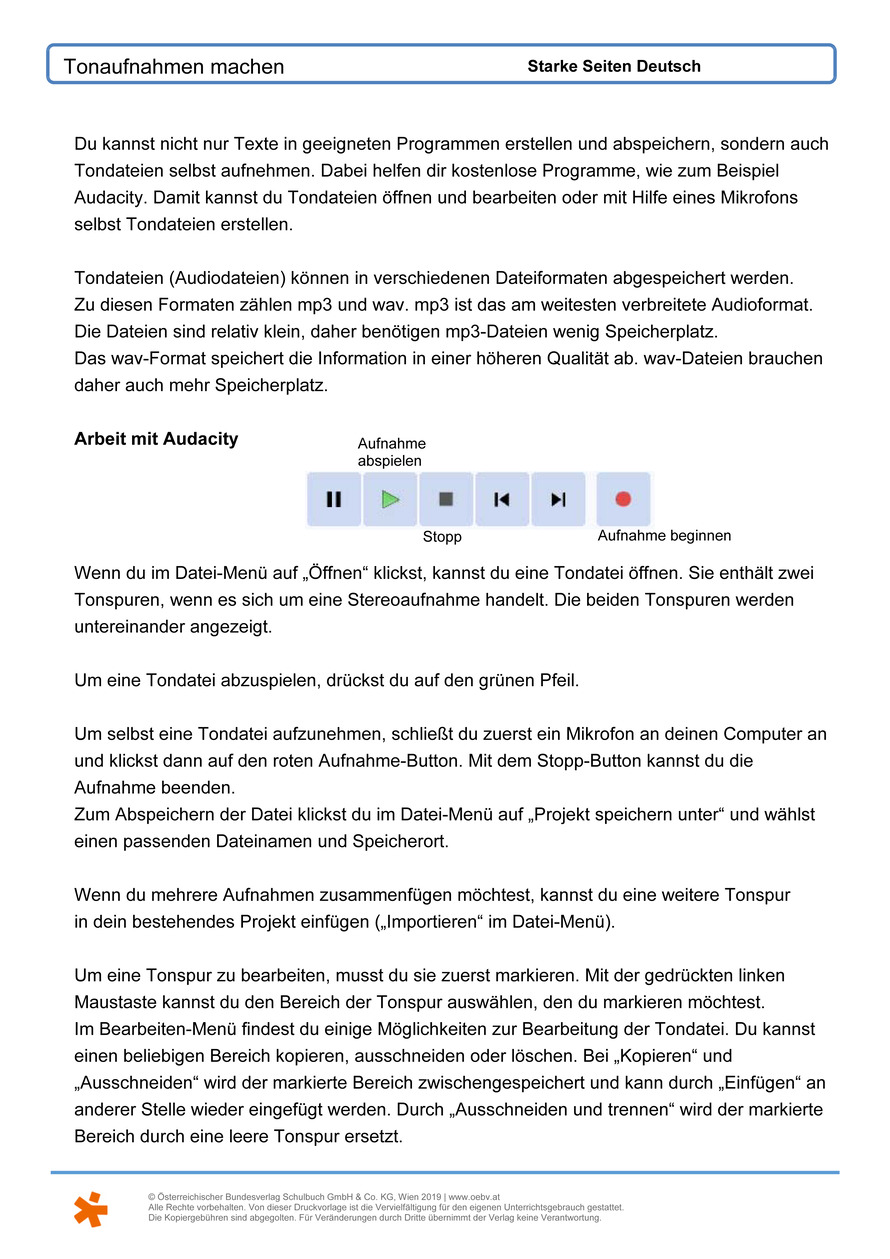 Tonaufnahmen machen

Starke Seiten Deutsch

Du kannst nicht nur Texte in geeigneten Programmen erstellen und abspeichern, sondern auch Tondateien selbst aufnehmen. Dabei helfen dir kostenlose Programme, wie zum Beispiel Audacity. Damit kannst du Tondateien öffnen und bearbeiten oder mit Hilfe eines Mikrofons selbst Tondateien erstellen.

Tondateien (Audiodateien) können in verschiedenen Dateiformaten abgespeichert werden. Zu diesen Formaten zählen mp3 und wav. mp3 ist das am weitesten verbreitete Audioformat. Die Dateien sind relativ klein, daher benötigen mp3-Dateien wenig Speicherplatz.
Das wav-Format speichert die Information in einer höheren Qualität ab. wav-Dateien brauchen daher auch mehr Speicherplatz.

Arbeit mit Audacity

Aufnahme abspielen

Stopp

Aufnahme beginnen

Wenn du im Datei-Menü auf „Öffnen“ klickst, kannst du eine Tondatei öffnen. Sie enthält zwei Tonspuren, wenn es sich um eine Stereoaufnahme handelt. Die beiden Tonspuren werden untereinander angezeigt.

Um eine Tondatei abzuspielen, drückst du auf den grünen Pfeil.

Um selbst eine Tondatei aufzunehmen, schließt du zuerst ein Mikrofon an deinen Computer an und klickst dann auf den roten Aufnahme-Button. Mit dem Stopp-Button kannst du die Aufnahme beenden.
Zum Abspeichern der Datei klickst du im Datei-Menü auf „Projekt speichern unter“ und wählst einen passenden Dateinamen und Speicherort.

Wenn du mehrere Aufnahmen zusammenfügen möchtest, kannst du eine weitere Tonspur in dein bestehendes Projekt einfügen („Importieren“ im Datei-Menü).

Um eine Tonspur zu bearbeiten, musst du sie zuerst markieren. Mit der gedrückten linken Maustaste kannst du den Bereich der Tonspur auswählen, den du markieren möchtest.
Im Bearbeiten-Menü findest du einige Möglichkeiten zur Bearbeitung der Tondatei. Du kannst einen beliebigen Bereich kopieren, ausschneiden oder löschen. Bei „Kopieren“ und „Ausschneiden“ wird der markierte Bereich zwischengespeichert und kann durch „Einfügen“ an anderer Stelle wieder eingefügt werden. Durch „Ausschneiden und trennen“ wird der markierte Bereich durch eine leere Tonspur ersetzt.

© Österreichischer Bundesverlag Schulbuch GmbH & Co. KG, Wien 2019 | www.oebv.at
Alle Rechte vorbehalten. Von dieser Druckvorlage ist die Vervielfältigung für den eigenen Unterrichtsgebrauch gestattet.
Die Kopiergebühren sind abgegolten. Für Veränderungen durch Dritte übernimmt der Verlag keine Verantwortung.